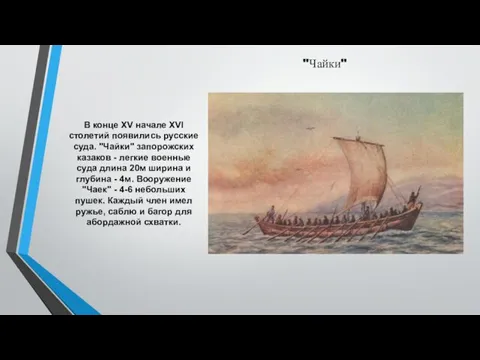 "Чайки"

В конце XV начале XVI столетий появились русские суда. "Чайки" запорожских казаков - легкие военные суда длина 20м ширина и глубина - 4м. Вооружение "Чаек" - 4-6 небольших пушек. Каждый член имел ружье, саблю и багор для абордажной схватки.